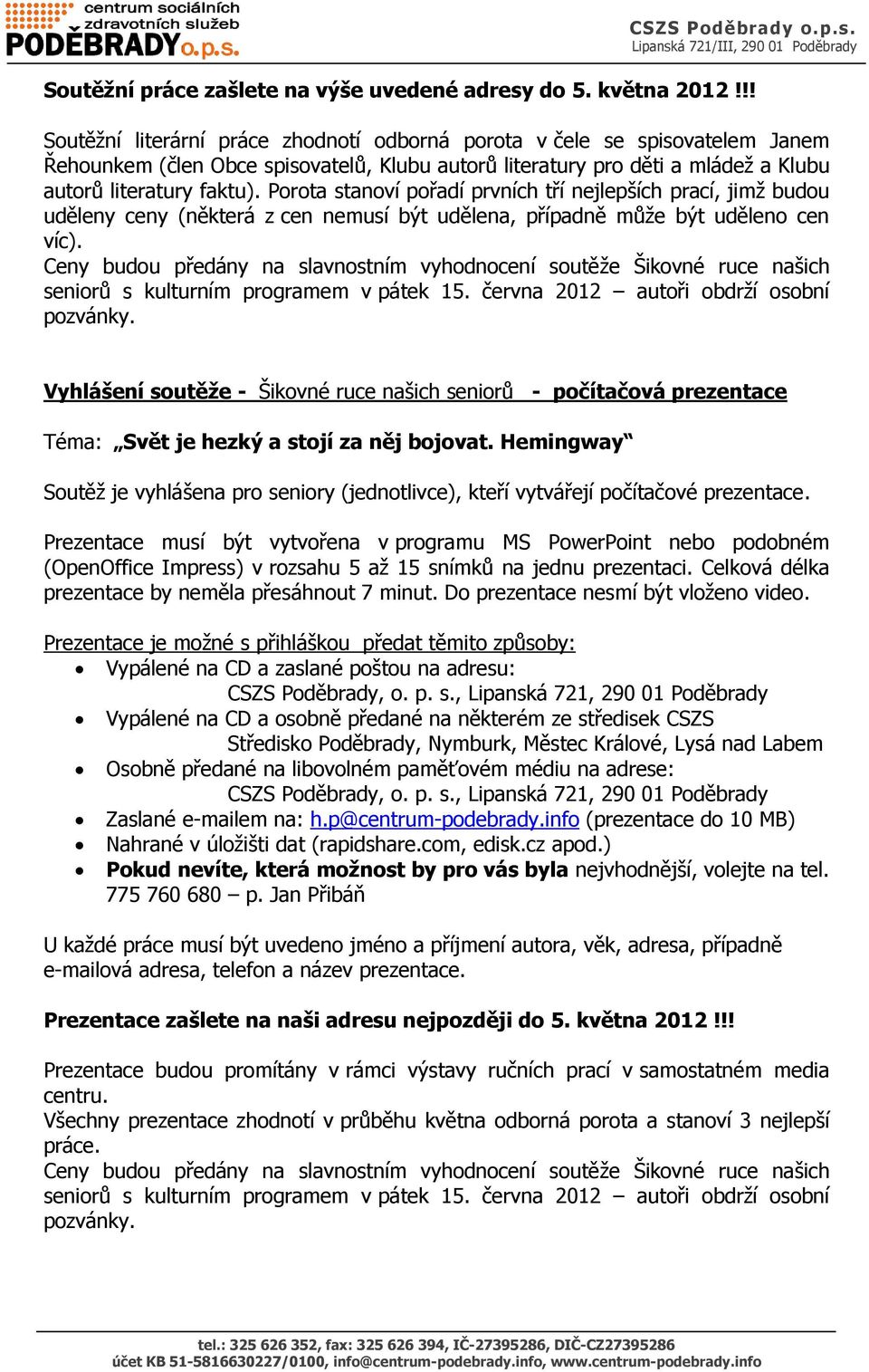 centrum sociálních zdravotních služeb PODĚBRADY o.p.s.

CSZS Poděbrady o.p.s.
Lipanská 721/III, 290 01 Poděbrady

Soutěžní práce zašlete na výše uvedené adresy do 5. května 2012 !!!

Soutěžní literární práce zhodnotí odborná porota v čele se spisovatelem Janem Řehounkem (člen Obce spisovatelů, Klubu autorů literatury pro děti a mládež a Klubu autorů literatury faktu). Porota stanoví pořadí prvních tří nejlepších prací, jimž budou uděleny ceny (některá z cen nemusí být udělena, případně může být uděleno cen víc).
Ceny budou předány na slavnostním vyhodnocení soutěže Šikovné ruce našich seniorů s kulturním programem v pátek 15. června 2012 – autoři obdrží osobní pozvánky.

Vyhlášení soutěže - Šikovné ruce našich seniorů - počítačová prezentace

Téma: „Svět je hezký a stojí za něj bojovat. Hemingway“

Soutěž je vyhlášena pro seniory (jednotlivce), kteří vytvářejí počítačové prezentace.

Prezentace musí být vytvořena v programu MS PowerPoint nebo podobném (OpenOffice Impress) v rozsahu 5 až 15 snímků na jednu prezentaci. Celková délka prezentace by neměla přesáhnout 7 minut. Do prezentace nesmí být vloženo video.

Prezentace je možné s přihláškou předat těmito způsoby:
• Vypálené na CD a zaslané poštou na adresu:
CSZS Poděbrady, o. p. s., Lipanská 721, 290 01 Poděbrady
• Vypálené na CD a osobně předané na některém ze středisek CSZS
Středisko Poděbrady, Nymburk, Městec Králové, Lysá nad Labem
• Osobně předané na libovolném paměťovém médiu na adrese:
CSZS Poděbrady, o. p. s., Lipanská 721, 290 01 Poděbrady
• Zaslané e-mailem na: h.p@centrum-podebrady.info (prezentace do 10 MB)
• Nahrané v úložišti dat (rapidshare.com, edisk.cz apod.)
• Pokud nevíte, která možnost by pro vás byla nejvhodnější, volejte na tel. 775 760 680 – p. Jan Přibáň

U každé práce musí být uvedeno jméno a příjmení autora, věk, adresa, případně e-mailová adresa, telefon a název prezentace.

Prezentace zašlete na naši adresu nejpozději do 5. května 2012 !!!

Prezentace budou promítány v rámci výstavy ručních prací v samostatném media centru.
Všechny prezentace zhodnotí v průběhu května odborná porota a stanoví 3 nejlepší práce.
Ceny budou předány na slavnostním vyhodnocení soutěže Šikovné ruce našich seniorů s kulturním programem v pátek 15. června 2012 – autoři obdrží osobní pozvánky.

tel.: 325 626 352, fax: 325 626 394, IČ-27395286, DIČ-CZ27395286
účet KB 51-5816630227/0100, info@centrum-podebrady.info, www.centrum-podebrady.info